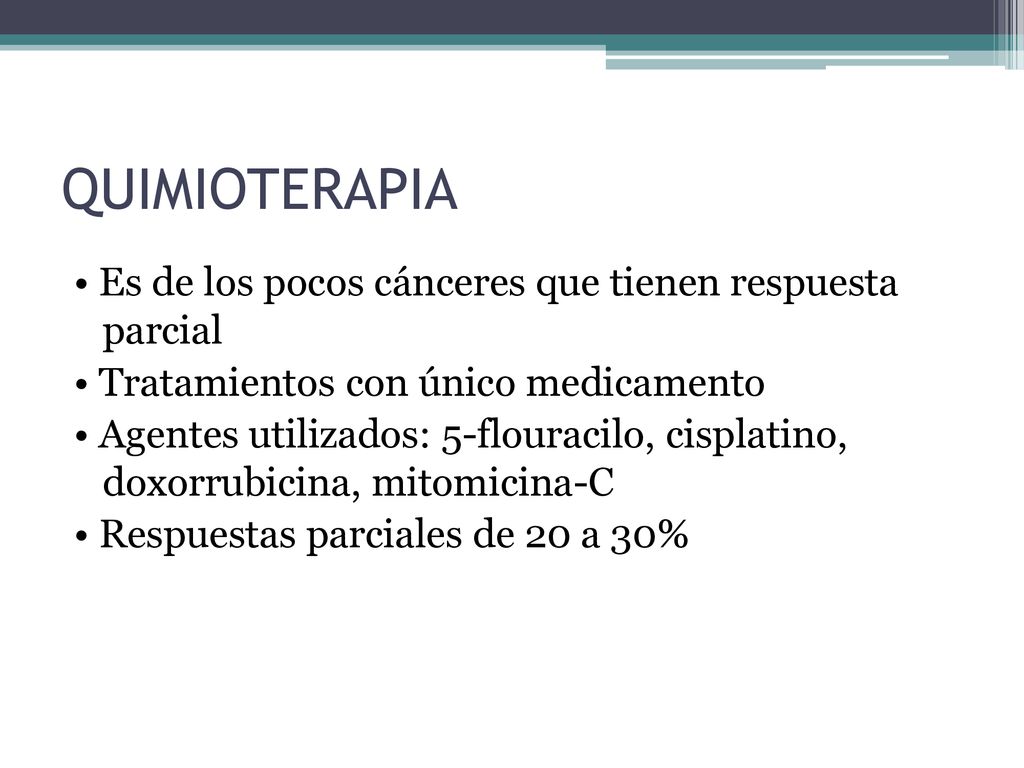 QUIMIOTERAPIA

• Es de los pocos cánceres que tienen respuesta parcial
• Tratamientos con único medicamento
• Agentes utilizados: 5-flouracilo, cisplatino, doxorrubicina, mitomicina-C
• Respuestas parciales de 20 a 30%